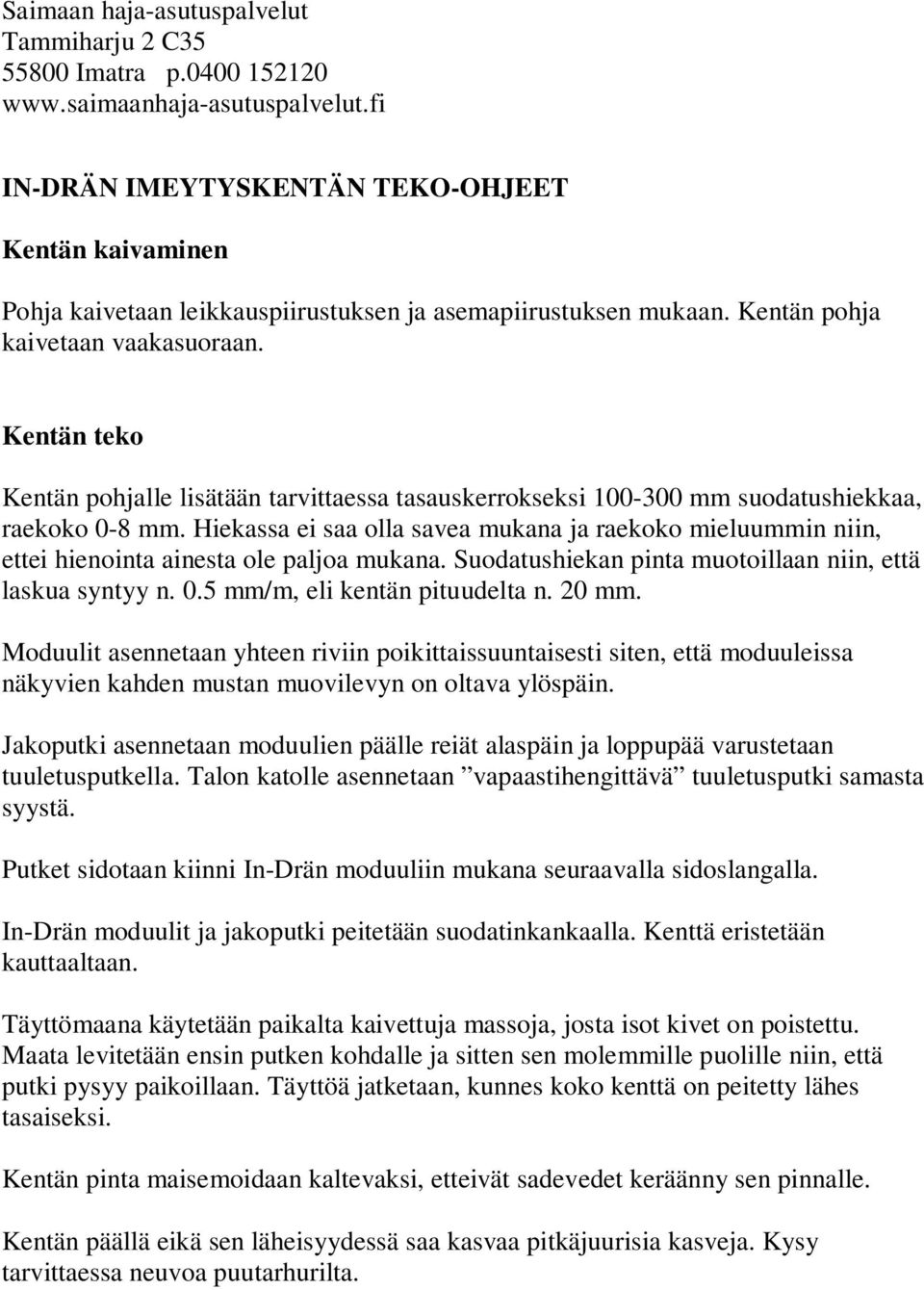 Saimaan haja-asutuspalvelut
Tammiharju 2 C35
55800 Imatra p.0400 152120
www.saimaanhaja-asutuspalvelut.fi

IN-DRÄN IMEYTYSKENTÄN TEKO-OHJEET

Kentän kaivaminen

Pohja kaivetaan leikkauspiirustuksen ja asemapiirustuksen mukaan. Kentän pohja kaivetaan vaakasuoraan.

Kentän teko

Kentän pohjalle lisätään tarvittaessa tasauskerrokseksi 100-300 mm suodatushiekkaa, raekoko 0-8 mm. Hiekassa ei saa olla savea mukana ja raekoko mieluummin niin, ettei hienointa ainesta ole paljoa mukana. Suodatushiekan pinta muotoillaan niin, että laskua syntyy n. 0.5 mm/m, eli kentän pituudelta n. 20 mm.

Moduulit asennetaan yhteen riviin poikittaissuuntaisesti siten, että moduuleissa näkyvien kahden mustan muovilevyn on oltava ylöspäin.

Jakoputki asennetaan moduulien päälle reiät alaspäin ja loppupää varustetaan tuuletusputkella. Talon katolle asennetaan ”vapaastihengittävä” tuuletusputki samasta syystä.

Putket sidotaan kiinni In-Drän moduuliin mukana seuraavalla sidoslangalla.

In-Drän moduulit ja jakoputki peitetään suodatinkankaalla. Kenttä eristetään kauttaaltaan.

Täyttömaana käytetään paikalta kaivettuja massoja, josta isot kivet on poistettu. Maata levitetään ensin putken kohdalle ja sitten sen molemmille puolille niin, että putki pysyy paikoillaan. Täyttöä jatketaan, kunnes koko kenttä on peitetty lähes tasaiseksi.

Kentän pinta maisemoidaan kaltevaksi, etteivät sadevedet keräänny sen pinnalle.

Kentän päällä eikä sen läheisyydessä saa kasvaa pitkäjuurisia kasveja. Kysy tarvittaessa neuvoa puutarhurilta.